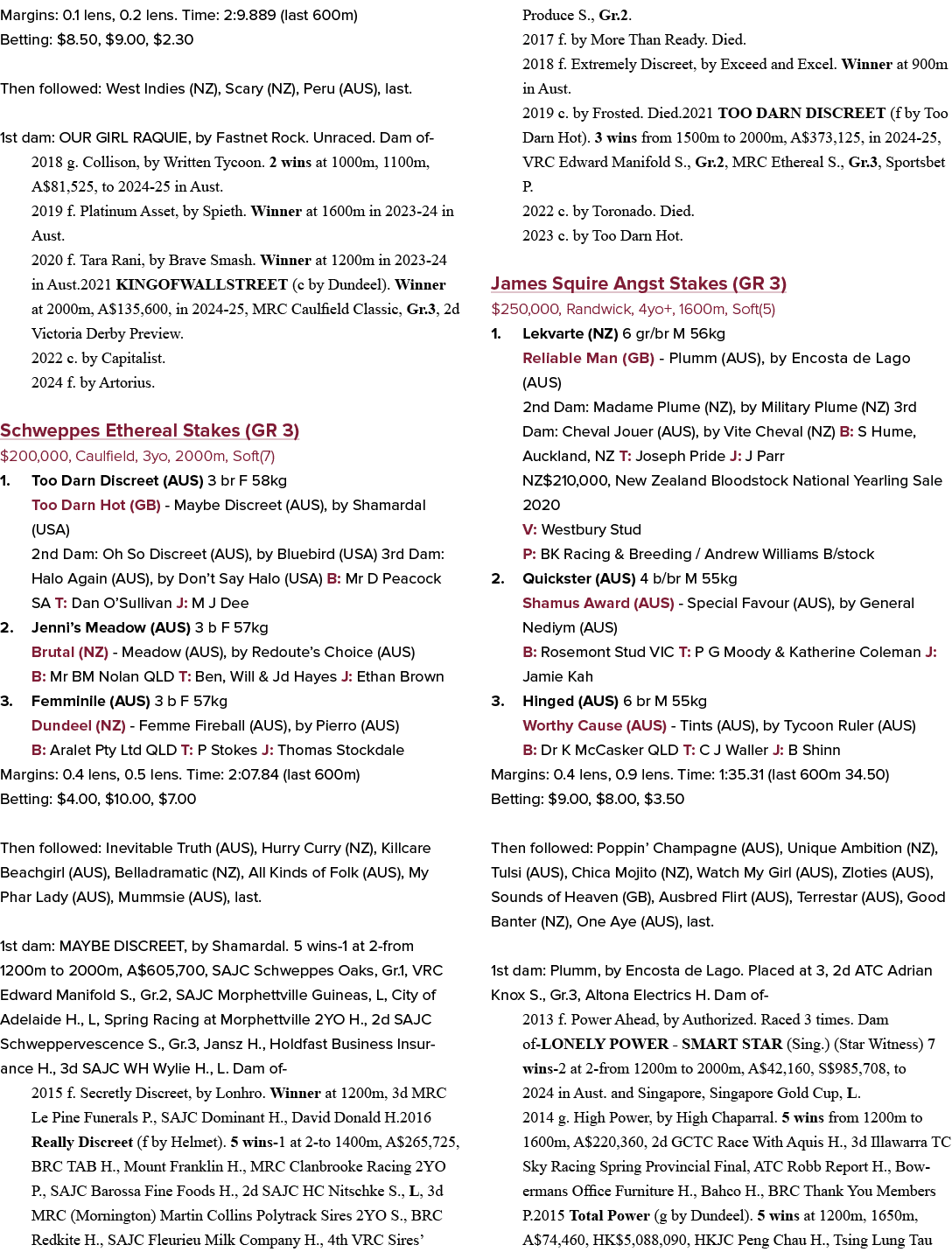 Margins: 0.1 lens, 0.2 lens. Time: 2:9.889 (last 600m)
Betting: $8.50, $9.00, $2.30

Then followed: West Indies (NZ), Scary (NZ), Peru (AUS), last.

1st dam: OUR GIRL RAQUIE, by Fastnet Rock. Unraced. Dam of-

2018 g. Collison, by Written Tycoon. 2 wins at 1000m, 1100m, A$81,525, to 2024-25 in Aust.

2019 f. Platinum Asset, by Spieth. Winner at 1600m in 2023-24 in Aust.

2020 f. Tara Rani, by Brave Smash. Winner at 1200m in 2023-24 in Aust.2021 KINGOFWALLSTREET (c by Dundeel). Winner at 2000m, A$135,600, in 2024-25, MRC Caulfield Classic, Gr.3, 2d Victoria Derby Preview.

2022 c. by Capitalist.

2024 f. by Artorius.

Schweppes Ethereal Stakes (GR 3)
$200,000, Caulfield, 3yo, 2000m, Soft(7)

1. Too Darn Discreet (AUS) 3 br F 58kg
Too Darn Hot (GB) - Maybe Discreet (AUS), by Shamardal (USA)
2nd Dam: Oh So Discreet (AUS), by Bluebird (USA) 3rd Dam: Halo Again (AUS), by Don't Say Halo (USA) B: Mr D Peacock SA T: Dan O'Sullivan J: M J Dee

2. Jenni's Meadow (AUS) 3 b F 57kg
Brutal (NZ) - Meadow (AUS), by Redoute's Choice (AUS)
B: Mr BM Nolan QLD T: Ben, Will & Jd Hayes J: Ethan Brown

3. Femminile (AUS) 3 b F 57kg
Dundeel (NZ) - Femme Fireball (AUS), by Pierro (AUS)
B: Aralet Pty Ltd QLD T: P Stokes J: Thomas Stockdale

Margins: 0.4 lens, 0.5 lens. Time: 2:07.84 (last 600m)
Betting: $4.00, $10.00, $7.00

Then followed: Inevitable Truth (AUS), Hurry Curry (NZ), Killcare Beachgirl (AUS), Belladramatic (NZ), All Kinds of Folk (AUS), My Phar Lady (AUS), Mummsie (AUS), last.

1st dam: MAYBE DISCREET, by Shamardal. 5 wins-1 at 2-from 1200m to 2000m, A$605,700, SAJC Schweppes Oaks, Gr.1, VRC Edward Manifold S., Gr.2, SAJC Morphettville Guineas, L, City of Adelaide H., L, Spring Racing at Morphettville 2YO H., 2d SAJC Schweppervescence S., Gr.3, Jansz H., Holdfast Business Insurance H., 3d SAJC WH Wylie H., L. Dam of-

2015 f. Secretly Discreet, by Lonhro. Winner at 1200m, 3d MRC Le Pine Funerals P., SAJC Dominant H., David Donald H.2016 Really Discreet (f by Helmet). 5 wins-1 at 2-to 1400m, A$265,725, BRC TAB H., Mount Franklin H., MRC Clanbrooke Racing 2YO P., SAJC Barossa Fine Foods H., 2d SAJC HC Nitschke S., L, 3d MRC (Mornington) Martin Collins Polytrack Sires 2YO S., BRC Redkite H., SAJC Fleurieu Milk Company H., 4th VRC Sires' Produce S., Gr.2.

2017 f. by More Than Ready. Died.

2018 f. Extremely Discreet, by Exceed and Excel. Winner at 900m in Aust.

2019 c. by Frosted. Died.2021 TOO DARN DISCREET (f by Too Darn Hot). 3 wins from 1500m to 2000m, A$373,125, in 2024-25, VRC Edward Manifold S., Gr.2, MRC Ethereal S., Gr.3, Sportsbet P.

2022 c. by Toronado. Died.

2023 c. by Too Darn Hot.

James Squire Angst Stakes (GR 3)
$250,000, Randwick, 4yo+, 1600m, Soft(5)

1. Lekvarte (NZ) 6 gr/br M 56kg
Reliable Man (GB) - Plumm (AUS), by Encosta de Lago (AUS)
2nd Dam: Madame Plume (NZ), by Military Plume (NZ) 3rd Dam: Cheval Jouer (AUS), by Vite Cheval (NZ) B: S Hume, Auckland, NZ T: Joseph Pride J: J Parr
NZ$210,000, New Zealand Bloodstock National Yearling Sale 2020
V: Westbury Stud
P: BK Racing & Breeding / Andrew Williams B/stock

2. Quickster (AUS) 4 b/br M 55kg
Shamus Award (AUS) - Special Favour (AUS), by General Nediym (AUS)
B: Rosemont Stud VIC T: P G Moody & Katherine Coleman J: Jamie Kah

3. Hinged (AUS) 6 br M 55kg
Worthy Cause (AUS) - Tints (AUS), by Tycoon Ruler (AUS)
B: Dr K McCasker QLD T: C J Waller J: B Shinn

Margins: 0.4 lens, 0.9 lens. Time: 1:35.31 (last 600m 34.50)
Betting: $9.00, $8.00, $3.50

Then followed: Poppin' Champagne (AUS), Unique Ambition (NZ), Tulsi (AUS), Chica Mojito (NZ), Watch My Girl (AUS), Zloties (AUS), Sounds of Heaven (GB), Ausbred Flirt (AUS), Terrestar (AUS), Good Banter (NZ), One Aye (AUS), last.

1st dam: Plumm, by Encosta de Lago. Placed at 3, 2d ATC Adrian Knox S., Gr.3, Altona Electrics H. Dam of-

2013 f. Power Ahead, by Authorized. Raced 3 times. Dam of-LONELY POWER - SMART STAR (Sing.) (Star Witness) 7 wins-2 at 2-from 1200m to 2000m, A$42,160, S$985,708, to 2024 in Aust. and Singapore, Singapore Gold Cup, L.

2014 g. High Power, by High Chaparral. 5 wins from 1200m to 1600m, A$220,360, 2d GCTC Race With Aquis H., 3d Illawarra TC Sky Racing Spring Provincial Final, ATC Robb Report H., Bowermans Office Furniture H., Bahco H., BRC Thank You Members P.2015 Total Power (g by Dundeel). 5 wins at 1200m, 1650m, A$74,460, HK$5,088,090, HKJC Peng Chau H., Tsing Lung Tau